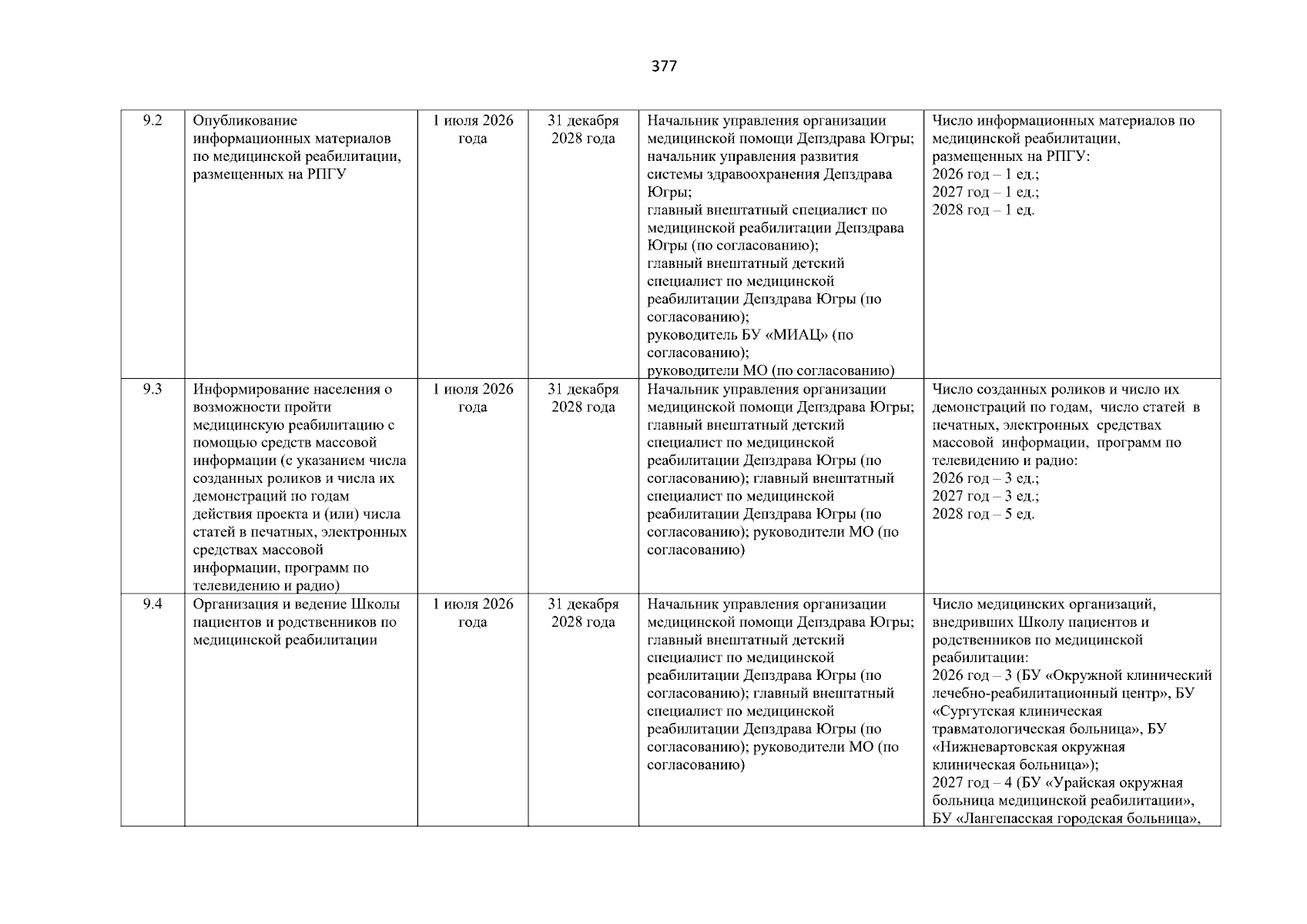 377

| 9.2 | Опубликование информационных материалов по медицинской реабилитации, размещенных на РПГУ | 1 июля 2026 года | 31 декабря 2028 года | Начальник управления организации медицинской помощи Депздрава Югры; начальник управления развития системы здравоохранения Депздрава Югры; главный внештатный специалист по медицинской реабилитации Депздрава Югры (по согласованию); главный внештатный детский специалист по медицинской реабилитации Депздрава Югры (по согласованию); руководитель БУ «МИАЦ» (по согласованию); руководители МО (по согласованию) | Число информационных материалов по медицинской реабилитации, размещенных на РПГУ: 2026 год – 1 ед.; 2027 год – 1 ед.; 2028 год – 1 ед. |
|---|---|---|---|---|---|
| 9.3 | Информирование населения о возможности пройти медицинскую реабилитацию с помощью средств массовой информации (с указанием числа созданных роликов и числа их демонстраций по годам действия проекта и (или) числа статей в печатных, электронных средствах массовой информации, программ по телевидению и радио) | 1 июля 2026 года | 31 декабря 2028 года | Начальник управления организации медицинской помощи Депздрава Югры; главный внештатный детский специалист по медицинской реабилитации Депздрава Югры (по согласованию); главный внештатный специалист по медицинской реабилитации Депздрава Югры (по согласованию); руководители МО (по согласованию) | Число созданных роликов и число их демонстраций по годам, число статей в печатных, электронных средствах массовой информации, программ по телевидению и радио: 2026 год – 3 ед.; 2027 год – 3 ед.; 2028 год – 5 ед. |
| 9.4 | Организация и ведение Школы пациентов и родственников по медицинской реабилитации | 1 июля 2026 года | 31 декабря 2028 года | Начальник управления организации медицинской помощи Депздрава Югры; главный внештатный детский специалист по медицинской реабилитации Депздрава Югры (по согласованию); главный внештатный специалист по медицинской реабилитации Депздрава Югры (по согласованию); руководители МО (по согласованию) | Число медицинских организаций, внедривших Школу пациентов и родственников по медицинской реабилитации: 2026 год – 3 (БУ «Окружной клинический лечебно-реабилитационный центр», БУ «Сургутская клиническая травматологическая больница», БУ «Нижневартовская окружная клиническая больница»); 2027 год – 4 (БУ «Урайская окружная больница медицинской реабилитации», БУ «Лангепасская городская больница», |